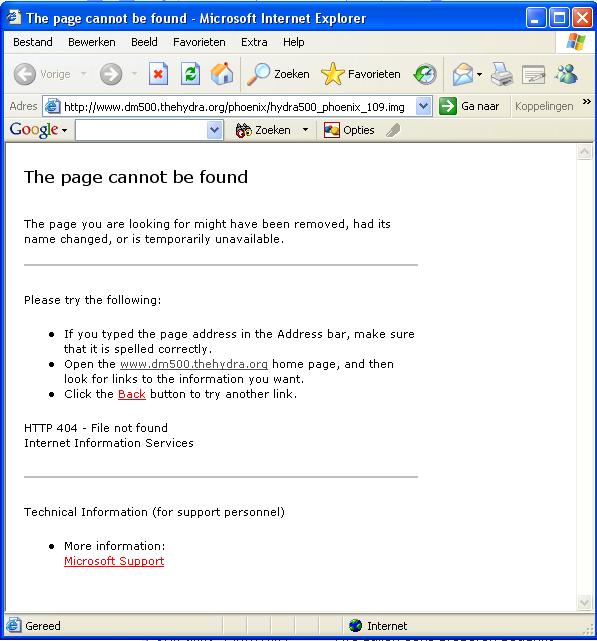 The page cannot be found - Microsoft Internet Explorer

Bestand Bewerken Beeld Favorieten Extra Help

Vorige Zoeken Favorieten

Adres http://www.dm500.thehydra.org/phoenix/hydra500_phoenix_109.img Ga naar Koppelingen

Google Zoeken Opties

The page cannot be found

The page you are looking for might have been removed, had its name changed, or is temporarily unavailable.

Please try the following:

- If you typed the page address in the Address bar, make sure that it is spelled correctly.
- Open the www.dm500.thehydra.org home page, and then look for links to the information you want.
- Click the Back button to try another link.

HTTP 404 - File not found
Internet Information Services

Technical Information (for support personnel)

- More information:
Microsoft Support

Gereed Internet